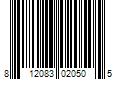 8 12083 02050 5